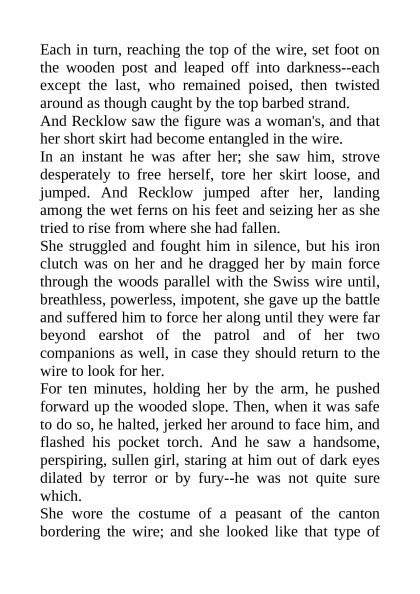 Each in turn, reaching the top of the wire, set foot on the wooden post and leaped off into darkness--each except the last, who remained poised, then twisted around as though caught by the top barbed strand.
And Recklow saw the figure was a woman's, and that her short skirt had become entangled in the wire.
In an instant he was after her; she saw him, strove desperately to free herself, tore her skirt loose, and jumped. And Recklow jumped after her, landing among the wet ferns on his feet and seizing her as she tried to rise from where she had fallen.
She struggled and fought him in silence, but his iron clutch was on her and he dragged her by main force through the woods parallel with the Swiss wire until, breathless, powerless, impotent, she gave up the battle and suffered him to force her along until they were far beyond earshot of the patrol and of her two companions as well, in case they should return to the wire to look for her.
For ten minutes, holding her by the arm, he pushed forward up the wooded slope. Then, when it was safe to do so, he halted, jerked her around to face him, and flashed his pocket torch. And he saw a handsome, perspiring, sullen girl, staring at him out of dark eyes dilated by terror or by fury--he was not quite sure which.
She wore the costume of a peasant of the canton bordering the wire; and she looked like that type of